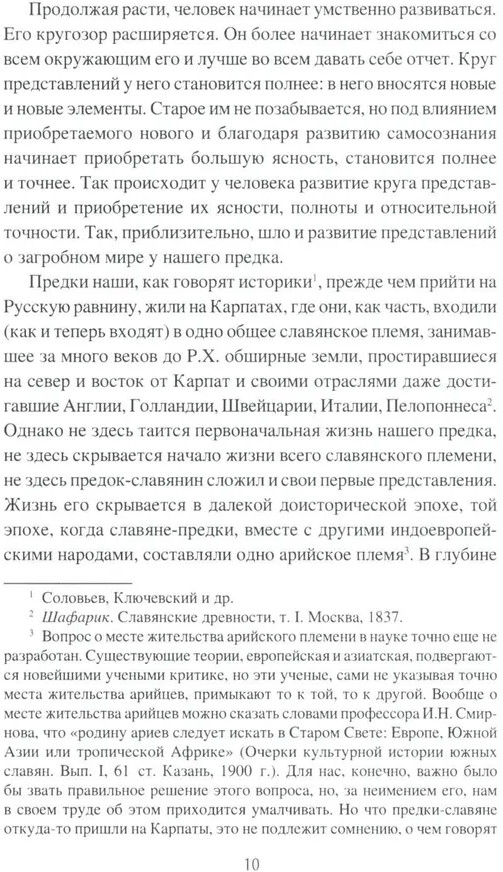 Продолжая расти, человек начинает умственно развиваться. Его кругозор расширяется. Он более начинает знакомиться со всем окружающим его и лучше во всем давать себе отчет. Круг представлений у него становится полнее: в него вносятся новые и новые элементы. Старое им не позабывается, но под влиянием приобретаемого нового и благодаря развитию самосознания начинает приобретать большую ясность, становится полнее и точнее. Так происходит у человека развитие круга представлений и приобретение их ясности, полноты и относительной точности. Так, приблизительно, шло и развитие представлений о загробном мире у нашего предка.

Предки наши, как говорят историки$^1$, прежде чем прийти на Русскую равнину, жили на Карпатах, где они, как часть, входили (как и теперь входят) в одно общее славянское племя, занимавшее за много веков до Р.Х. обширные земли, простиравшиеся на север и восток от Карпат и своими отраслями даже достигавшие Англии, Голландии, Швейцарии, Италии, Пелопоннеса$^2$. Однако не здесь таится первоначальная жизнь нашего предка, не здесь скрывается начало жизни всего славянского племени, не здесь предок-славянин сложил и свои первые представления. Жизнь его скрывается в далекой доисторической эпохе, той эпохе, когда славяне-предки, вместе с другими индоевропейскими народами, составляли одно арийское племя$^3$. В глубине

$^1$ Соловьев, Ключевский и др.

$^2$ Шафарик. Славянские древности, т. I. Москва, 1837.

$^3$ Вопрос о месте жительства арийского племени в науке точно еще не разработан. Существующие теории, европейская и азиатская, подвергаются новейшими учеными критике, но эти ученые, сами не указывая точно места жительства арийцев, примыкают то к той, то к другой. Вообще о месте жительства арийцев можно сказать словами профессора И.Н. Смирнова, что «родину ариев следует искать в Старом Свете: Европе, Южной Азии или тропической Африке» (Очерки культурной истории южных славян. Вып. I, 61 ст. Казань, 1900 г.). Для нас, конечно, важно было бы звать правильное решение этого вопроса, но, за неимением его, нам в своем труде об этом приходится умалчивать. Но что предки-славяне откуда-то пришли на Карпаты, это не подлежит сомнению, о чем говорят

10